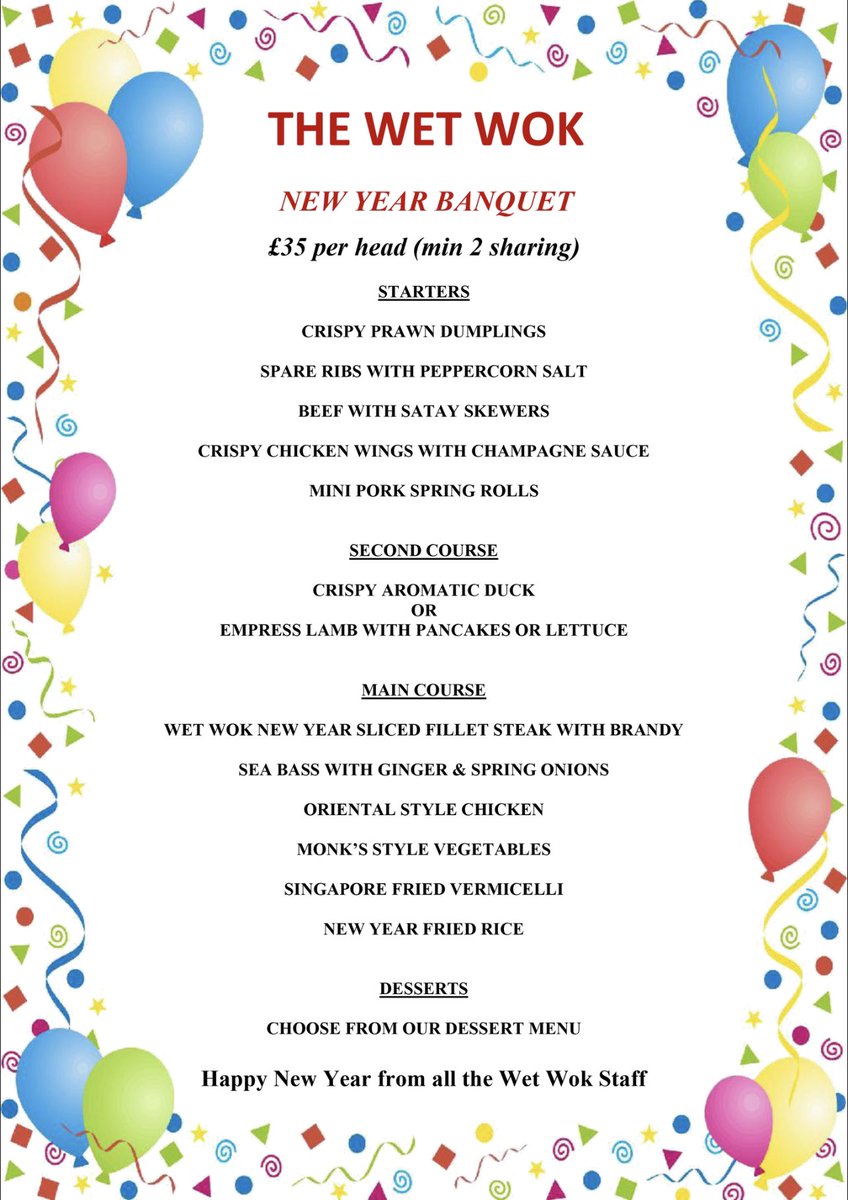 THE WET WOK

NEW YEAR BANQUET

£35 per head (min 2 sharing)

STARTERS

CRISPY PRAWN DUMPLINGS

SPARE RIBS WITH PEPPERCORN SALT

BEEF WITH SATAY SKEWERS

CRISPY CHICKEN WINGS WITH CHAMPAGNE SAUCE

MINI PORK SPRING ROLLS

SECOND COURSE

CRISPY AROMATIC DUCK
OR
EMPRESS LAMB WITH PANCAKES OR LETTUCE

MAIN COURSE

WET WOK NEW YEAR SLICED FILLET STEAK WITH BRANDY

SEA BASS WITH GINGER & SPRING ONIONS

ORIENTAL STYLE CHICKEN

MONK'S STYLE VEGETABLES

SINGAPORE FRIED VERMICELLI

NEW YEAR FRIED RICE

DESSERTS

CHOOSE FROM OUR DESSERT MENU

Happy New Year from all the Wet Wok Staff